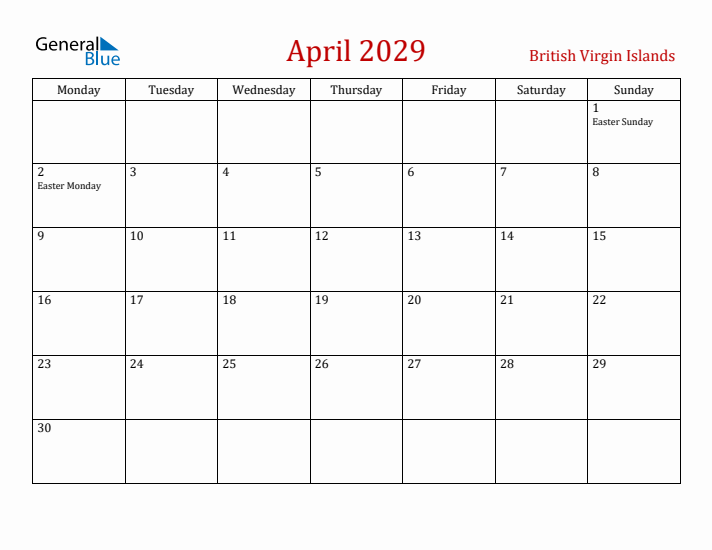 General Blue

April 2029

British Virgin Islands

| Monday | Tuesday | Wednesday | Thursday | Friday | Saturday | Sunday |
|---|---|---|---|---|---|---|
| | | | | | | 1 Easter Sunday |
| 2 Easter Monday | 3 | 4 | 5 | 6 | 7 | 8 |
| 9 | 10 | 11 | 12 | 13 | 14 | 15 |
| 16 | 17 | 18 | 19 | 20 | 21 | 22 |
| 23 | 24 | 25 | 26 | 27 | 28 | 29 |
| 30 | | | | | | |